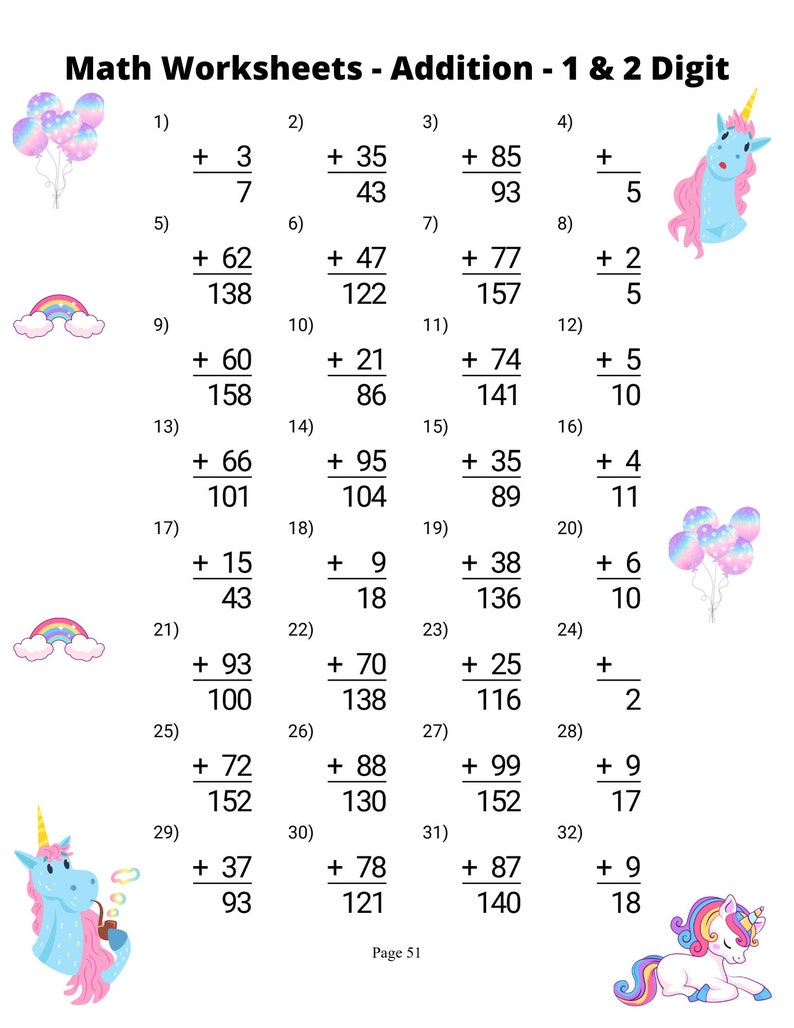 Math Worksheets - Addition - 1 & 2 Digit

1) + 3
7

2) + 35
43

3) + 85
93

4) +
5

5) + 62
138

6) + 47
122

7) + 77
157

8) + 2
5

9) + 60
158

10) + 21
86

11) + 74
141

12) + 5
10

13) + 66
101

14) + 95
104

15) + 35
89

16) + 4
11

17) + 15
43

18) + 9
18

19) + 38
136

20) + 6
10

21) + 93
100

22) + 70
138

23) + 25
116

24) +
2

25) + 72
152

26) + 88
130

27) + 99
152

28) + 9
17

29) + 37
93

30) + 78
121

31) + 87
140

32) + 9
18

Page 51